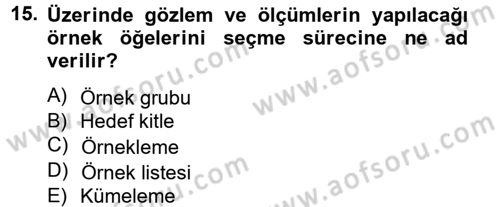 15. Üzerinde gözlem ve ölçümlerin yapılacağı örnek öğelerini seçme sürecine ne ad verilir?

A) Örnek grubu
B) Hedef kitle
C) Örnekleme
D) Örnek listesi
E) Kümeleme

www.aofsoru.com
www.aofsoru.com
www.aofsoru.com
www.aofsoru.com